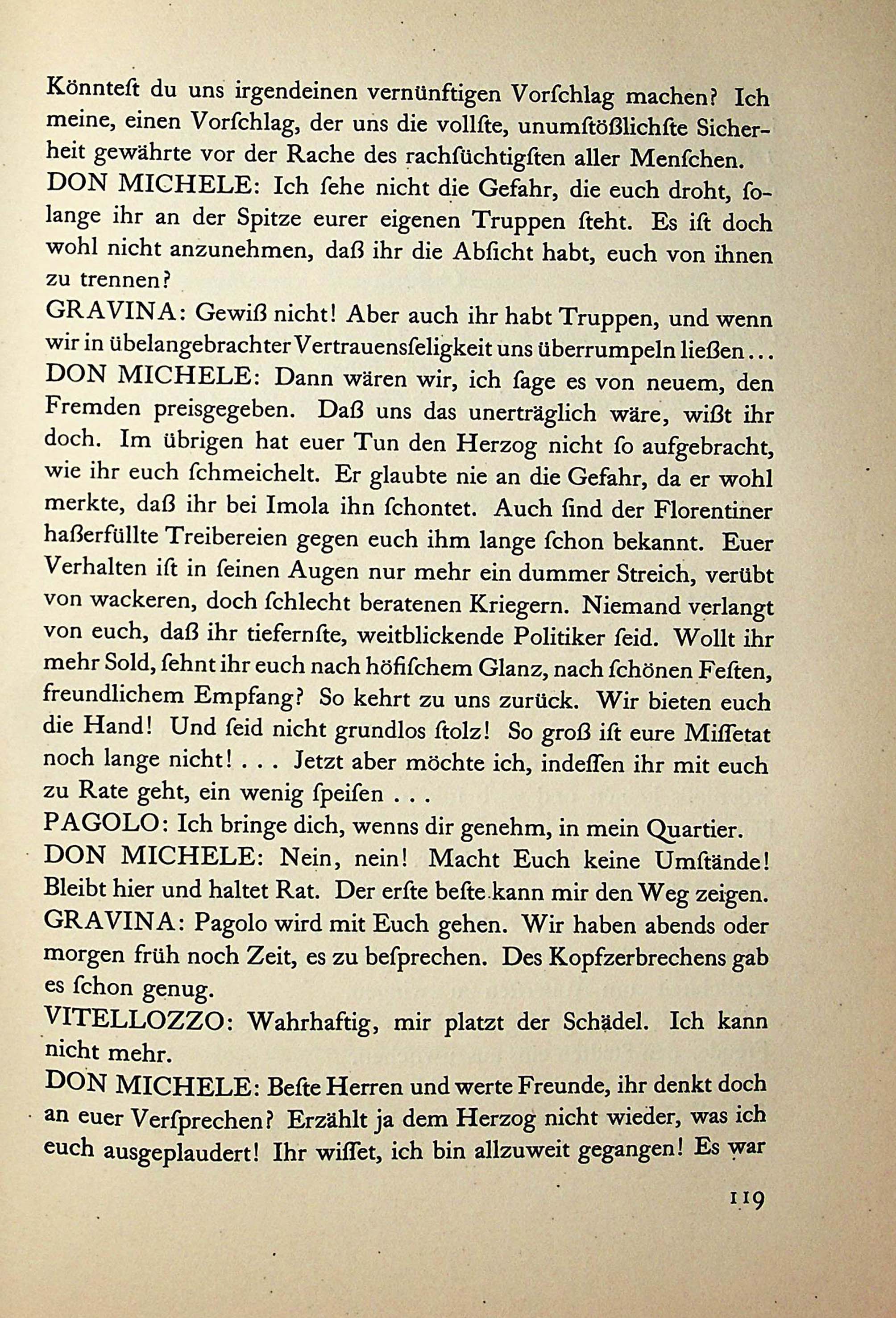 Könnteſt du uns irgendeinen vernünftigen Vorſchlag machen? Ich meine, einen Vorſchlag, der uns die vollſte, unumſtößlichſte Sicherheit gewährte vor der Rache des rachſüchtigſten aller Menſchen.
DON MICHELE: Ich ſehe nicht die Gefahr, die euch droht, ſolange ihr an der Spitze eurer eigenen Truppen ſteht. Es iſt doch wohl nicht anzunehmen, daß ihr die Abſicht habt, euch von ihnen zu trennen?
GRAVINA: Gewiß nicht! Aber auch ihr habt Truppen, und wenn wir in übelangebrachter Vertrauensſeligkeit uns überrumpeln ließen...
DON MICHELE: Dann wären wir, ich ſage es von neuem, den Fremden preisgegeben. Daß uns das unerträglich wäre, wißt ihr doch. Im übrigen hat euer Tun den Herzog nicht ſo aufgebracht, wie ihr euch ſchmeichelt. Er glaubte nie an die Gefahr, da er wohl merkte, daß ihr bei Imola ihn ſchontet. Auch ſind der Florentiner haßerfüllte Treibereien gegen euch ihm lange ſchon bekannt. Euer Verhalten iſt in ſeinen Augen nur mehr ein dummer Streich, verübt von wackeren, doch ſchlecht beratenen Kriegern. Niemand verlangt von euch, daß ihr tiefernſte, weitblickende Politiker ſeid. Wollt ihr mehr Sold, ſehnt ihr euch nach höfiſchem Glanz, nach ſchönen Feſten, freundlichem Empfang? So kehrt zu uns zurück. Wir bieten euch die Hand! Und ſeid nicht grundlos ſtolz! So groß iſt eure Miſſetat noch lange nicht! . . . Jetzt aber möchte ich, indeſſen ihr mit euch zu Rate geht, ein wenig ſpeiſen . . .
PAGOLO: Ich bringe dich, wenns dir genehm, in mein Quartier.
DON MICHELE: Nein, nein! Macht Euch keine Umſtände! Bleibt hier und haltet Rat. Der erſte beſte kann mir den Weg zeigen.
GRAVINA: Pagolo wird mit Euch gehen. Wir haben abends oder morgen früh noch Zeit, es zu beſprechen. Des Kopfzerbrechens gab es ſchon genug.
VITELLOZZO: Wahrhaftig, mir platzt der Schädel. Ich kann nicht mehr.
DON MICHELE: Beſte Herren und werte Freunde, ihr denkt doch an euer Verſprechen? Erzählt ja dem Herzog nicht wieder, was ich euch ausgeplaudert! Ihr wiſſet, ich bin allzuweit gegangen! Es war

119